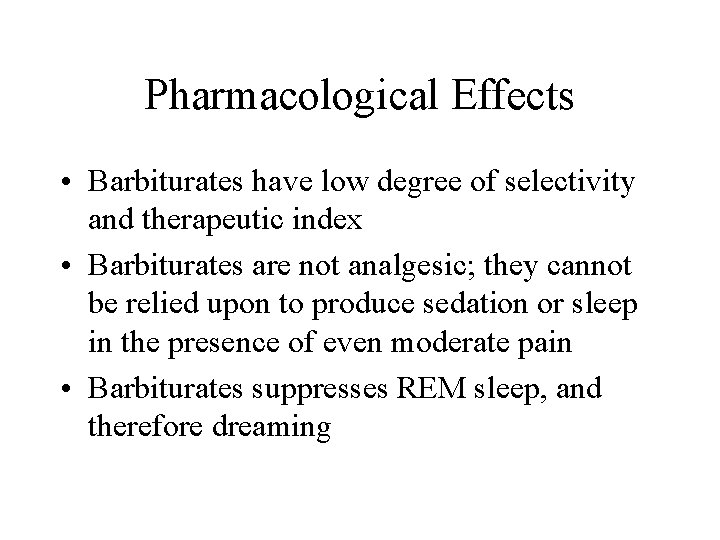 Pharmacological Effects

• Barbiturates have low degree of selectivity and therapeutic index

• Barbiturates are not analgesic; they cannot be relied upon to produce sedation or sleep in the presence of even moderate pain

• Barbiturates suppresses REM sleep, and therefore dreaming